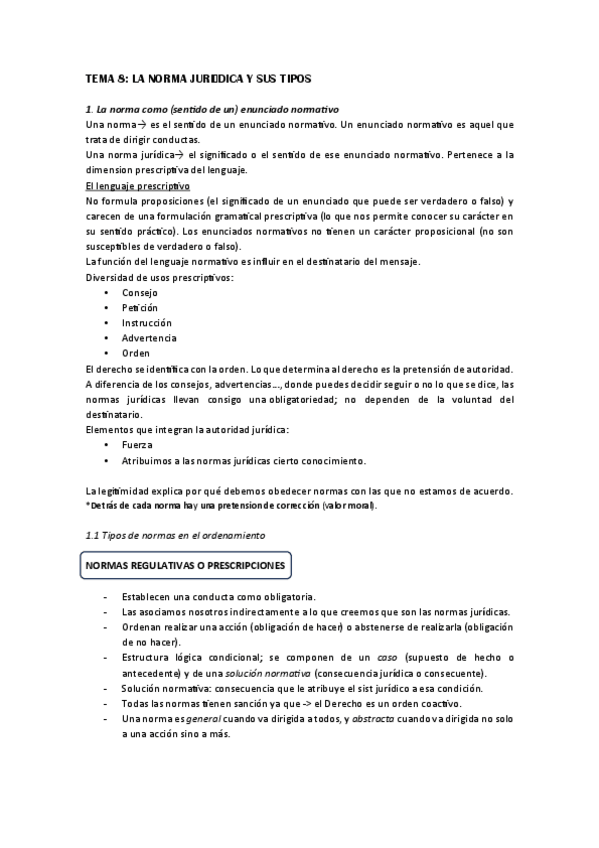 TEMA 8: LA NORMA JURIDICA Y SUS TIPOS

1. La norma como (sentido de un) enunciado normativo

Una norma→ es el sentido de un enunciado normativo. Un enunciado normativo es aquel que trata de dirigir conductas.
Una norma jurídica→ el significado o el sentido de ese enunciado normativo. Pertenece a la dimension prescriptiva del lenguaje.

El lenguaje prescriptivo

No formula proposiciones (el significado de un enunciado que puede ser verdadero o falso) y carecen de una formulación gramatical prescriptiva (lo que nos permite conocer su carácter en su sentido práctico). Los enunciados normativos no tienen un carácter proposicional (no son susceptibles de verdadero o falso).
La función del lenguaje normativo es influir en el destinatario del mensaje.
Diversidad de usos prescriptivos:
• Consejo
• Petición
• Instrucción
• Advertencia
• Orden
El derecho se identifica con la orden. Lo que determina al derecho es la pretensión de autoridad. A diferencia de los consejos, advertencias…, donde puedes decidir seguir o no lo que se dice, las normas jurídicas llevan consigo una obligatoriedad; no dependen de la voluntad del destinatario.
Elementos que integran la autoridad jurídica:
• Fuerza
• Atribuimos a las normas jurídicas cierto conocimiento.

La legitimidad explica por qué debemos obedecer normas con las que no estamos de acuerdo.
*Detrás de cada norma hay una pretension de corrección (valor moral).

1.1 Tipos de normas en el ordenamiento

NORMAS REGULATIVAS O PRESCRIPCIONES

- Establecen una conducta como obligatoria.
- Las asociamos nosotros indirectamente a lo que creemos que son las normas jurídicas.
- Ordenan realizar una acción (obligación de hacer) o abstenerse de realizarla (obligación de no hacer).
- Estructura lógica condicional; se componen de un caso (supuesto de hecho o antecedente) y de una solución normativa (consecuencia jurídica o consecuente).
- Solución normativa: consecuencia que le atribuye el sist jurídico a esa condición.
- Todas las normas tienen sanción ya que -> el Derecho es un orden coactivo.
- Una norma es general cuando va dirigida a todos, y abstracta cuando va dirigida no solo a una acción sino a más.